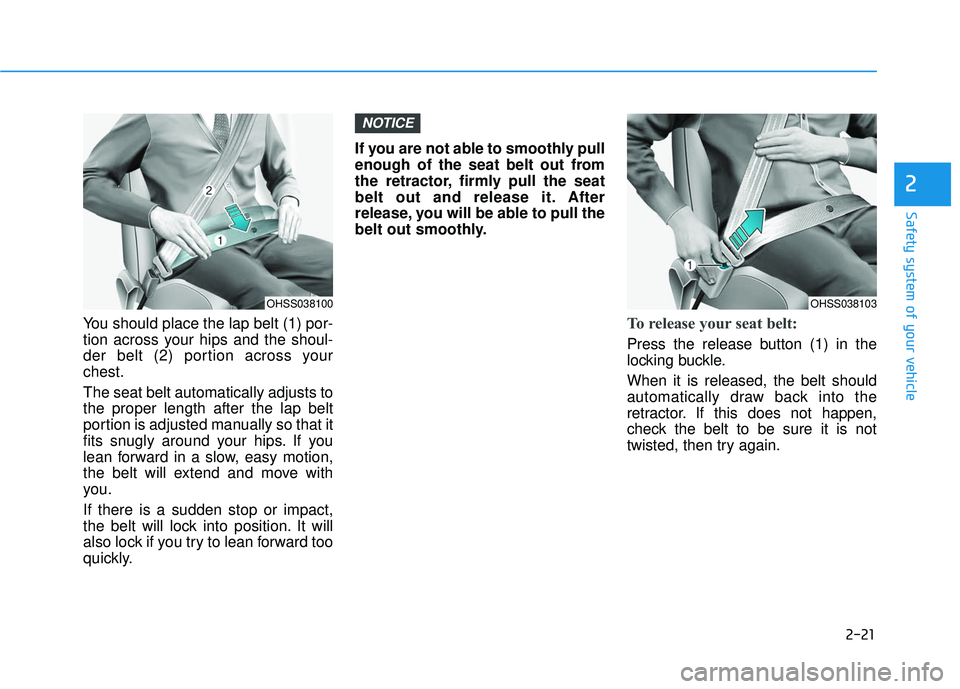 2

1

OHSS038100

You should place the lap belt (1) portion across your hips and the shoulder belt (2) portion across your chest.

The seat belt automatically adjusts to the proper length after the lap belt portion is adjusted manually so that it fits snugly around your hips. If you lean forward in a slow, easy motion, the belt will extend and move with you.

If there is a sudden stop or impact, the belt will lock into position. It will also lock if you try to lean forward too quickly.

NOTICE

If you are not able to smoothly pull enough of the seat belt out from the retractor, firmly pull the seat belt out and release it. After release, you will be able to pull the belt out smoothly.

1

OHSS038103

To release your seat belt:

Press the release button (1) in the locking buckle.

When it is released, the belt should automatically draw back into the retractor. If this does not happen, check the belt to be sure it is not twisted, then try again.

2

Safety system of your vehicle

2-21

carmanualsonline.info